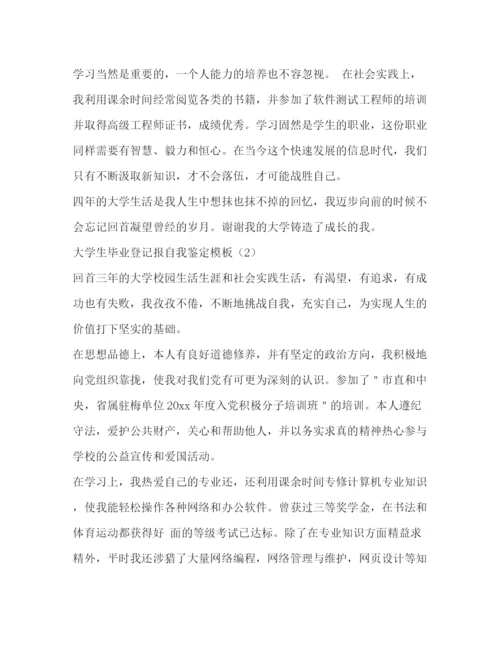 学习当然是重要的，一个人能力的培养也不容忽视。 在社会实践上，我利用课余时间经常阅览各类的书籍，并参加了软件测试工程师的培训并取得高级工程师证书，成绩优秀。学习固然是学生的职业，这份职业同样需要有智慧、毅力和恒心。在当今这个快速发展的信息时代，我们只有不断汲取新知识，才不会落伍，才可能战胜自己。

四年的大学生活是我人生中想抹也抹不掉的回忆，我迈步向前的时候不会忘记回首凝望曾经的岁月。谢谢我的大学铸造了成长的我。

大学生毕业登记报自我鉴定模板（2）

回首三年的大学校园生活生涯和社会实践生活，有渴望，有追求，有成功也有失败，我孜孜不倦，不断地挑战自我，充实自己，为实现人生的价值打下坚实的基础。

在思想品德上，本人有良好道德修养，并有坚定的政治方向，我积极地向党组织靠拢，使我对我们党有可更为深刻的认识。参加了＂市直和中央，省属驻梅单位 20xx 年度入党积极分子培训班＂的培训。本人遵纪守法，爱护公共财产，关心和帮助他人，并以务实求真的精神热心参与学校的公益宣传和爱国活动。

在学习上，我热爱自己的专业还，还利用课余时间专修计算机专业知识，使我能轻松操作各种网络和办公软件。曾获过三等奖学金，在书法和体育运动都获得好 面的等级考试已达标。除了在专业知识方面精益求精外，平时我还涉猎了大量网络编程，网络管理与维护，网页设计等知